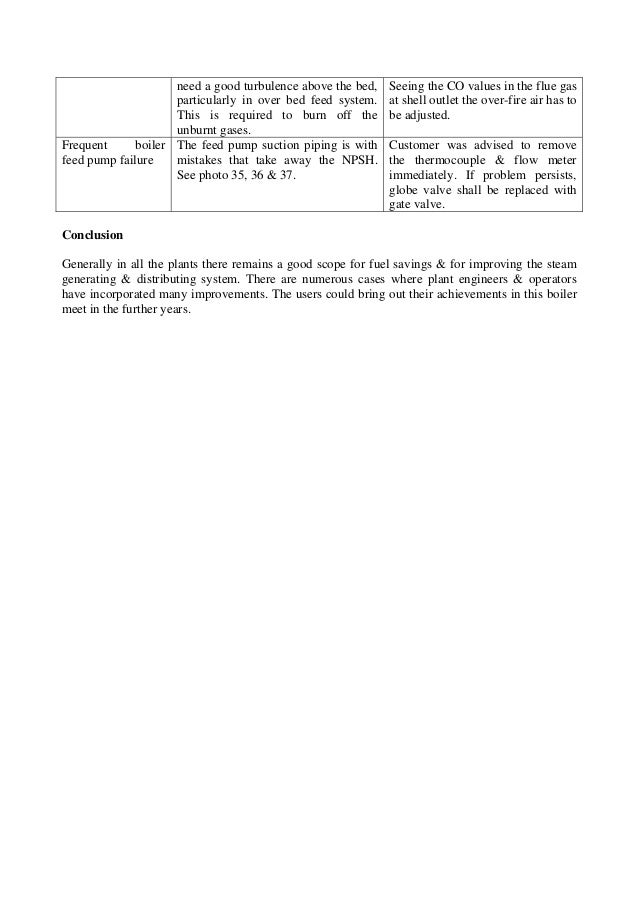 | | | |
|---|---|---|
| | need a good turbulence above the bed, particularly in over bed feed system. This is required to burn off the unburnt gases. | Seeing the CO values in the flue gas at shell outlet the over-fire air has to be adjusted. |
| Frequent boiler feed pump failure | The feed pump suction piping is with mistakes that take away the NPSH. See photo 35, 36 & 37. | Customer was advised to remove the thermocouple & flow meter immediately. If problem persists, globe valve shall be replaced with gate valve. |

Conclusion

Generally in all the plants there remains a good scope for fuel savings & for improving the steam generating & distributing system. There are numerous cases where plant engineers & operators have incorporated many improvements. The users could bring out their achievements in this boiler meet in the further years.